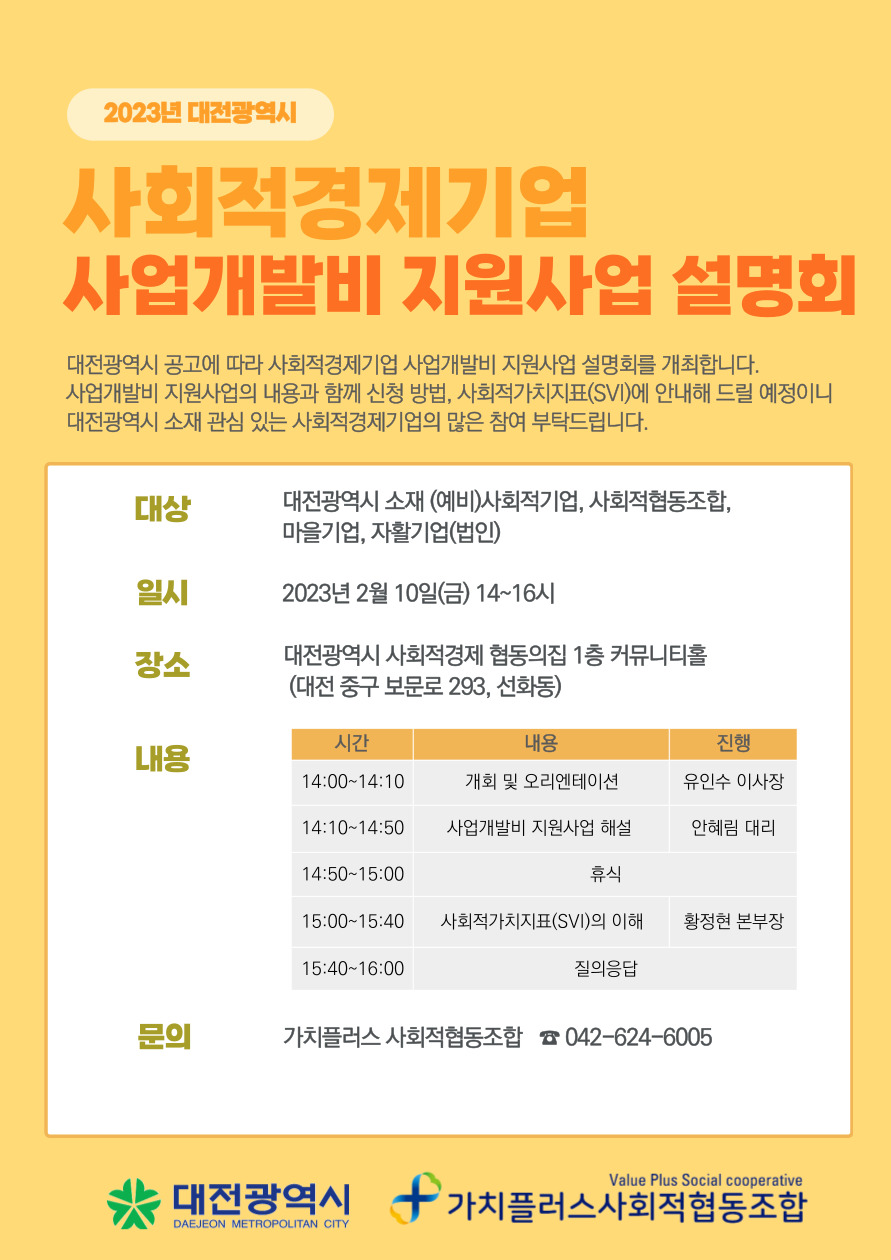 2023년 대전광역시

사회적경제기업
사업개발비 지원사업 설명회

대전광역시 공고에 따라 사회적경제기업 사업개발비 지원사업 설명회를 개최합니다.
사업개발비 지원사업의 내용과 함께 신청 방법, 사회적가치지표(SVI)에 안내해 드릴 예정이니 대전광역시 소재 관심 있는 사회적경제기업의 많은 참여 부탁드립니다.

대상
대전광역시 소재 (예비)사회적기업, 사회적협동조합, 마을기업, 자활기업(법인)

일시
2023년 2월 10일(금) 14~16시

장소
대전광역시 사회적경제 협동의집 1층 커뮤니티홀
(대전 중구 보문로 293, 선화동)

내용

| 시간 | 내용 | 진행 |
|---|---|---|
| 14:00~14:10 | 개회 및 오리엔테이션 | 유인수 이사장 |
| 14:10~14:50 | 사업개발비 지원사업 해설 | 안혜림 대리 |
| 14:50~15:00 | 휴식 | |
| 15:00~15:40 | 사회적가치지표(SVI)의 이해 | 황정현 본부장 |
| 15:40~16:00 | 질의응답 | |

문의
가치플러스 사회적협동조합 ☎ 042-624-6005

대전광역시
DAEJEON METROPOLITAN CITY

Value Plus Social cooperative
가치플러스사회적협동조합